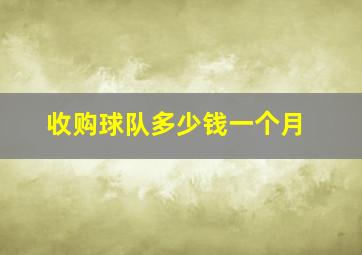 收购球队多少钱一个月